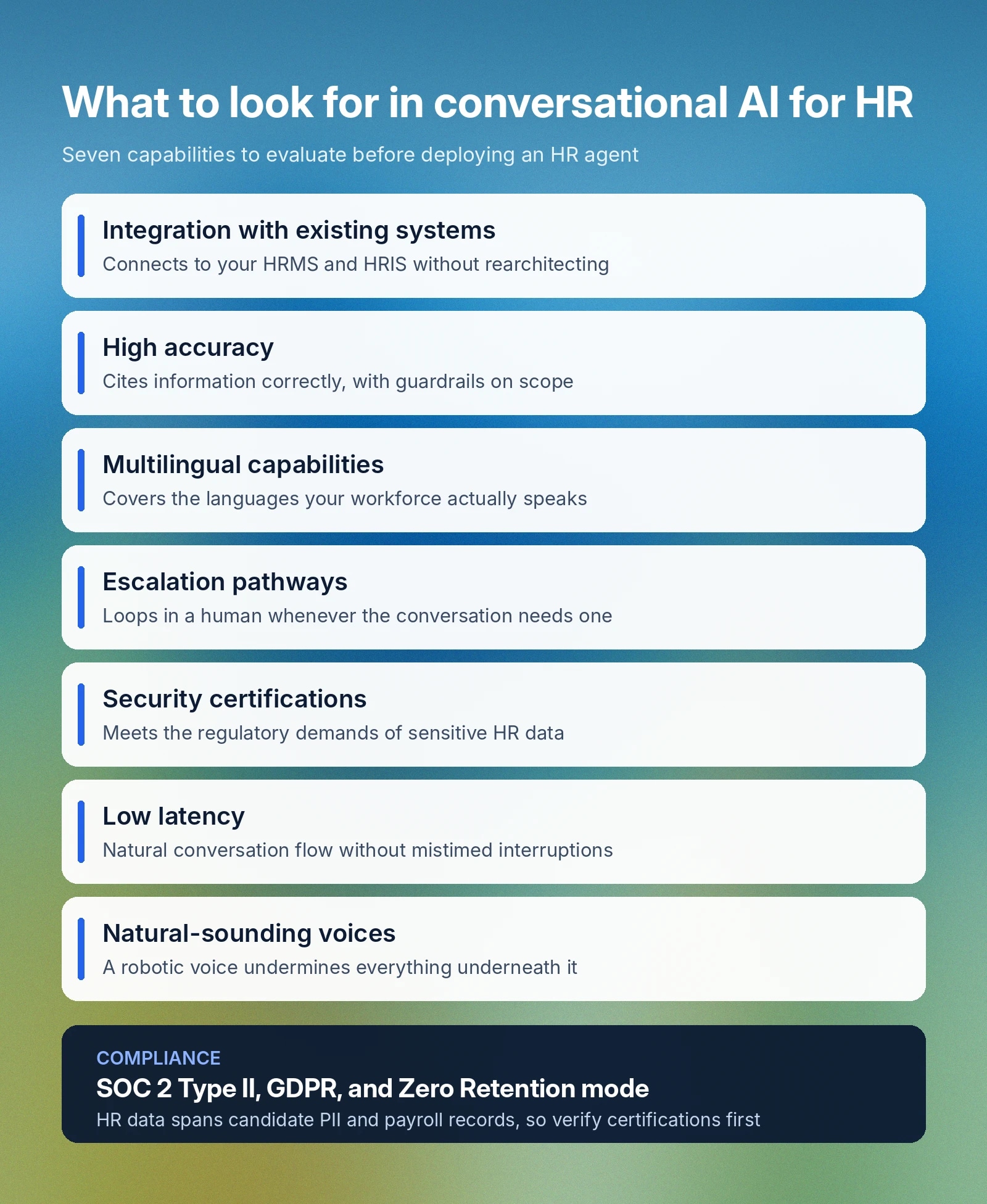 What to look for in conversational AI for HR

Seven capabilities to evaluate before deploying an HR agent

Integration with existing systems
Connects to your HRMS and HRIS without rearchitecting

High accuracy
Cites information correctly, with guardrails on scope

Multilingual capabilities
Covers the languages your workforce actually speaks

Escalation pathways
Loops in a human whenever the conversation needs one

Security certifications
Meets the regulatory demands of sensitive HR data

Low latency
Natural conversation flow without mistimed interruptions

Natural-sounding voices
A robotic voice undermines everything underneath it

COMPLIANCE
SOC 2 Type II, GDPR, and Zero Retention mode
HR data spans candidate PII and payroll records, so verify certifications first